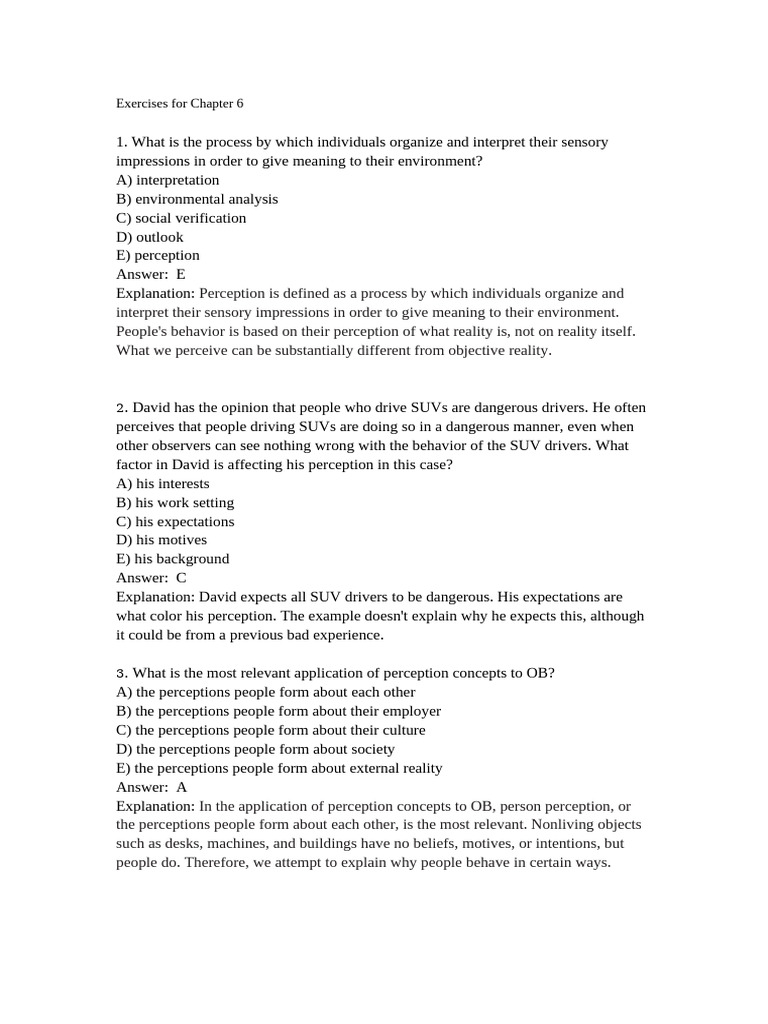 Exercises for Chapter 6

1. What is the process by which individuals organize and interpret their sensory impressions in order to give meaning to their environment?
A) interpretation
B) environmental analysis
C) social verification
D) outlook
E) perception
Answer: E
Explanation: Perception is defined as a process by which individuals organize and interpret their sensory impressions in order to give meaning to their environment. People's behavior is based on their perception of what reality is, not on reality itself. What we perceive can be substantially different from objective reality.

2. David has the opinion that people who drive SUVs are dangerous drivers. He often perceives that people driving SUVs are doing so in a dangerous manner, even when other observers can see nothing wrong with the behavior of the SUV drivers. What factor in David is affecting his perception in this case?
A) his interests
B) his work setting
C) his expectations
D) his motives
E) his background
Answer: C
Explanation: David expects all SUV drivers to be dangerous. His expectations are what color his perception. The example doesn't explain why he expects this, although it could be from a previous bad experience.

3. What is the most relevant application of perception concepts to OB?
A) the perceptions people form about each other
B) the perceptions people form about their employer
C) the perceptions people form about their culture
D) the perceptions people form about society
E) the perceptions people form about external reality
Answer: A
Explanation: In the application of perception concepts to OB, person perception, or the perceptions people form about each other, is the most relevant. Nonliving objects such as desks, machines, and buildings have no beliefs, motives, or intentions, but people do. Therefore, we attempt to explain why people behave in certain ways.